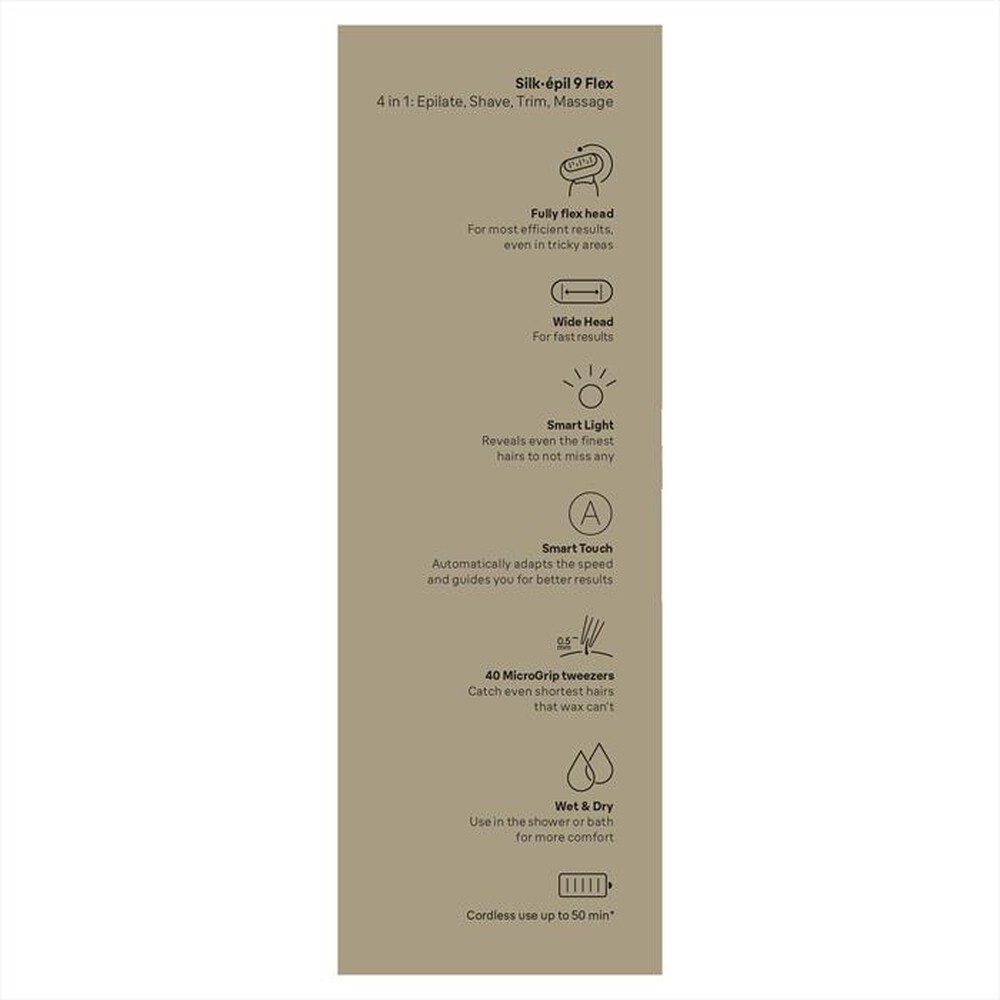 Silk·épil 9 Flex
4 in 1: Epilate, Shave, Trim, Massage

Fully flex head
For most efficient results, even in tricky areas

Wide Head
For fast results

Smart Light
Reveals even the finest hairs to not miss any

A

Smart Touch
Automatically adapts the speed and guides you for better results

0.5 mm

40 MicroGrip tweezers
Catch even shortest hairs that wax can't

Wet & Dry
Use in the shower or bath for more comfort

Cordless use up to 50 min*